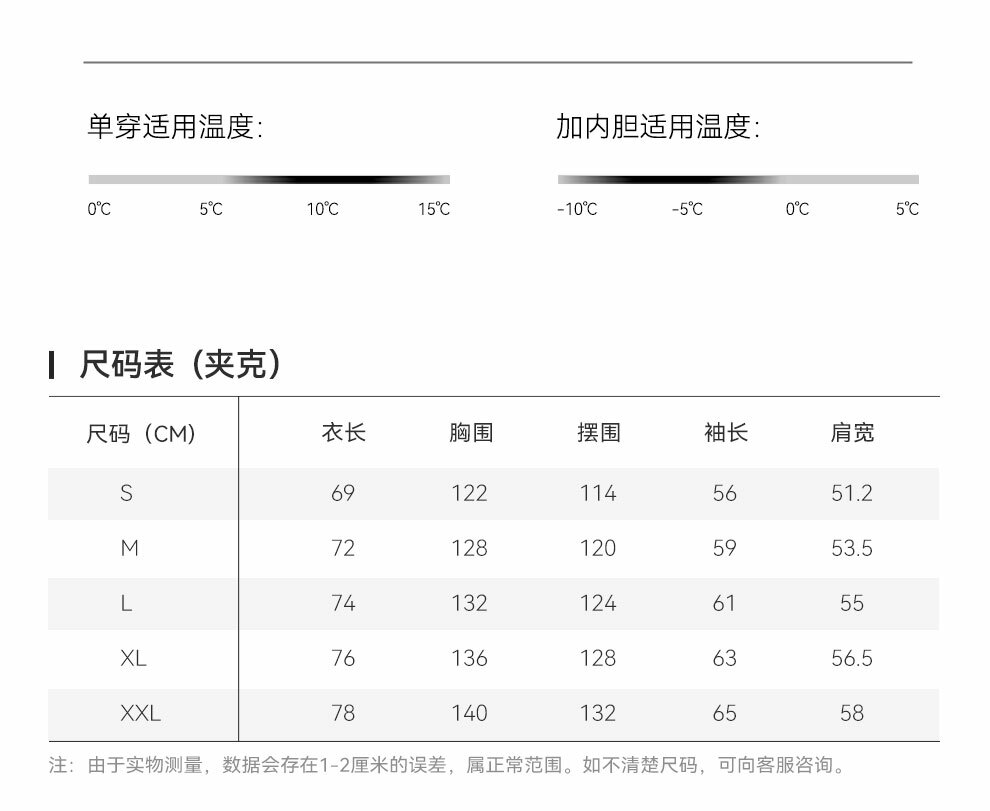 单穿适用温度:

0℃ 5℃ 10℃ 15℃

加内胆适用温度:

-10℃ -5℃ 0℃ 5℃

尺码表（夹克）

| 尺码（CM） | 衣长 | 胸围 | 摆围 | 袖长 | 肩宽 |
|---|---|---|---|---|---|
| S | 69 | 122 | 114 | 56 | 51.2 |
| M | 72 | 128 | 120 | 59 | 53.5 |
| L | 74 | 132 | 124 | 61 | 55 |
| XL | 76 | 136 | 128 | 63 | 56.5 |
| XXL | 78 | 140 | 132 | 65 | 58 |

注：由于实物测量，数据会存在1-2厘米的误差，属正常范围。如不清楚尺码，可向客服咨询。